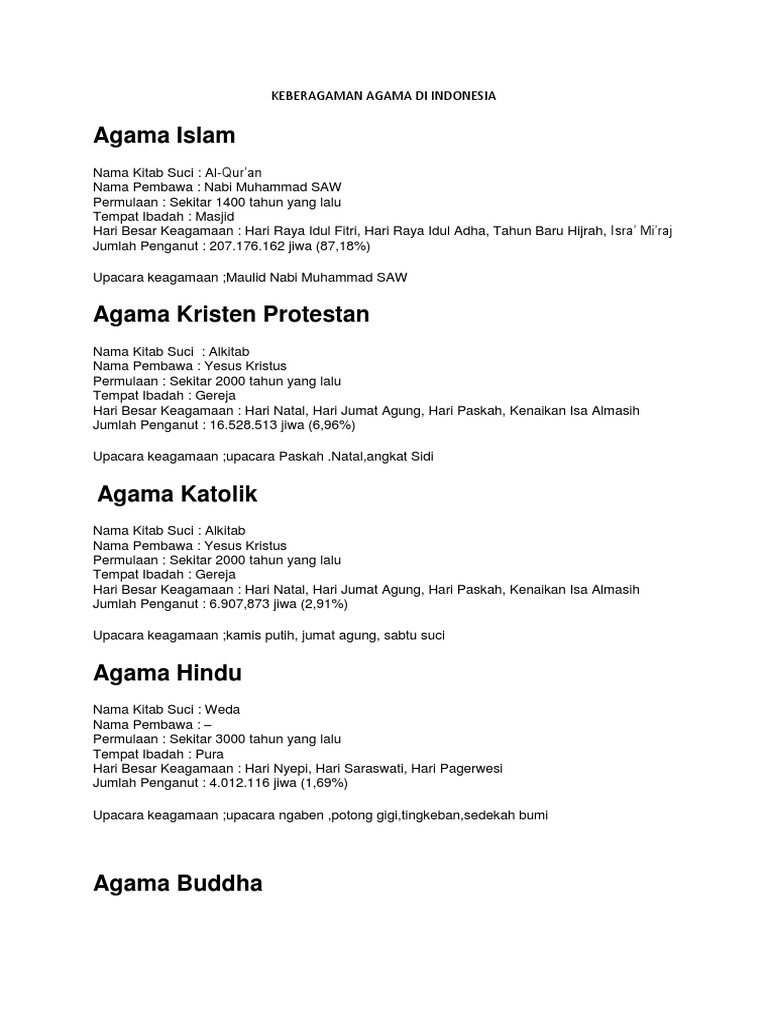 KEBERAGAMAN AGAMA DI INDONESIA

Agama Islam

Nama Kitab Suci : Al-Qur'an
Nama Pembawa : Nabi Muhammad SAW
Permulaan : Sekitar 1400 tahun yang lalu
Tempat Ibadah : Masjid
Hari Besar Keagamaan : Hari Raya Idul Fitri, Hari Raya Idul Adha, Tahun Baru Hijrah, Isra' Mi'raj
Jumlah Penganut : 207.176.162 jiwa (87,18%)

Upacara keagamaan ;Maulid Nabi Muhammad SAW

Agama Kristen Protestan

Nama Kitab Suci : Alkitab
Nama Pembawa : Yesus Kristus
Permulaan : Sekitar 2000 tahun yang lalu
Tempat Ibadah : Gereja
Hari Besar Keagamaan : Hari Natal, Hari Jumat Agung, Hari Paskah, Kenaikan Isa Almasih
Jumlah Penganut : 16.528.513 jiwa (6,96%)

Upacara keagamaan ;upacara Paskah .Natal,angkat Sidi

Agama Katolik

Nama Kitab Suci : Alkitab
Nama Pembawa : Yesus Kristus
Permulaan : Sekitar 2000 tahun yang lalu
Tempat Ibadah : Gereja
Hari Besar Keagamaan : Hari Natal, Hari Jumat Agung, Hari Paskah, Kenaikan Isa Almasih
Jumlah Penganut : 6.907,873 jiwa (2,91%)

Upacara keagamaan ;kamis putih, jumat agung, sabtu suci

Agama Hindu

Nama Kitab Suci : Weda
Nama Pembawa : –
Permulaan : Sekitar 3000 tahun yang lalu
Tempat Ibadah : Pura
Hari Besar Keagamaan : Hari Nyepi, Hari Saraswati, Hari Pagerwesi
Jumlah Penganut : 4.012.116 jiwa (1,69%)

Upacara keagamaan ;upacara ngaben ,potong gigi,tingkeban,sedekah bumi

Agama Buddha